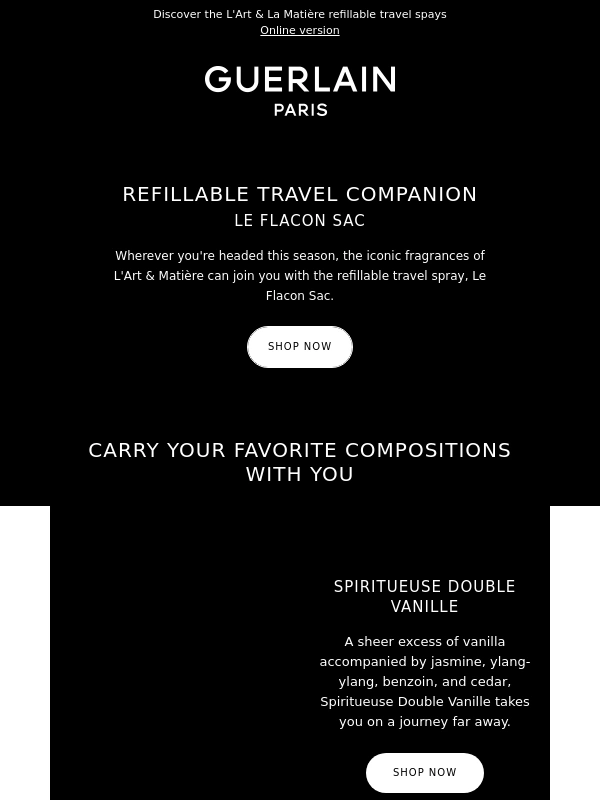 Discover the L'Art & La Matière refillable travel spays
Online version

GUERLAIN
PARIS

REFILLABLE TRAVEL COMPANION
LE FLACON SAC

Wherever you're headed this season, the iconic fragrances of L'Art & Matière can join you with the refillable travel spray, Le Flacon Sac.

SHOP NOW

CARRY YOUR FAVORITE COMPOSITIONS WITH YOU

SPIRITUEUSE DOUBLE VANILLE

A sheer excess of vanilla accompanied by jasmine, ylang-ylang, benzoin, and cedar, Spiritueuse Double Vanille takes you on a journey far away.

SHOP NOW